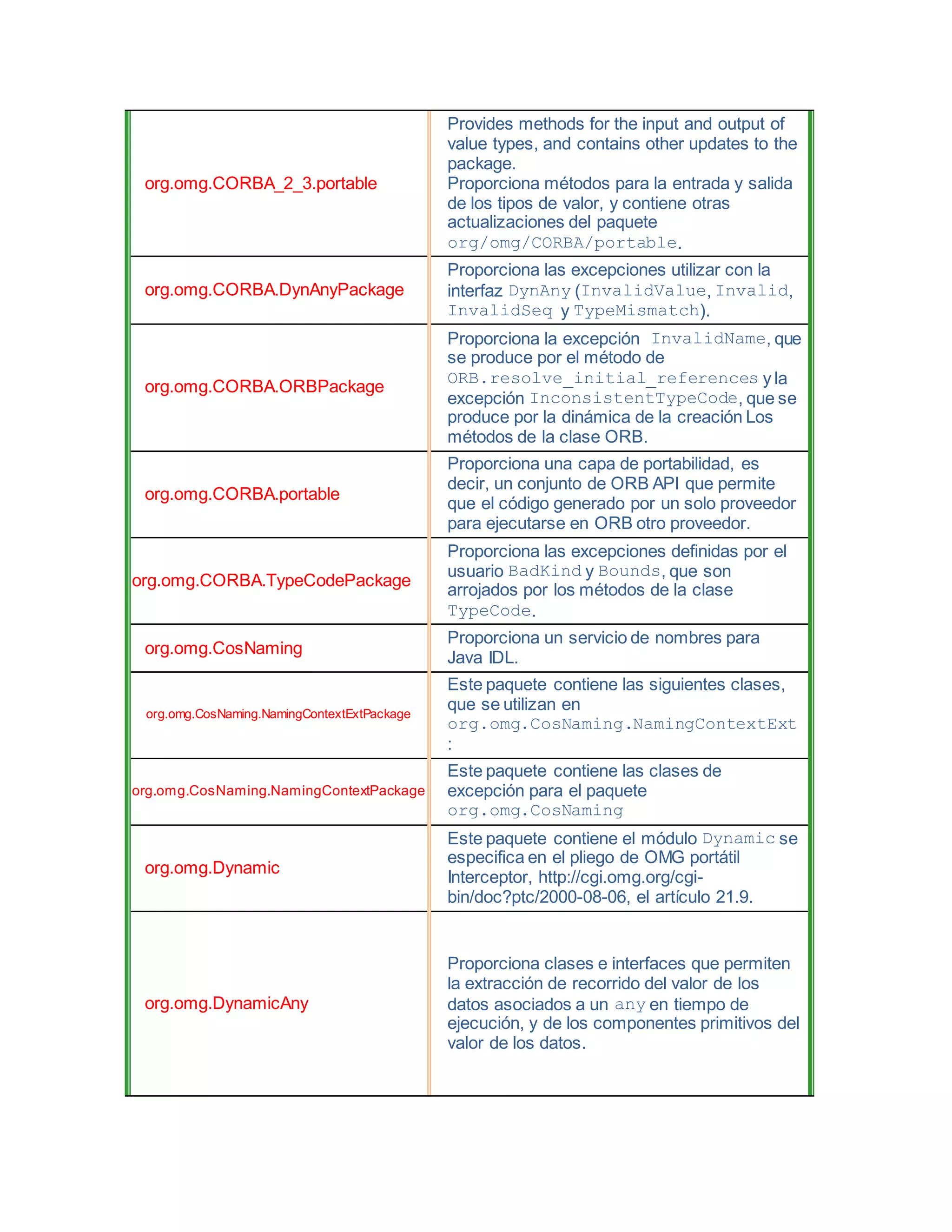 | | |
|---|---|
| org.omg.CORBA_2_3.portable | Provides methods for the input and output of value types, and contains other updates to the package. Proporciona métodos para la entrada y salida de los tipos de valor, y contiene otras actualizaciones del paquete org/omg/CORBA/portable. |
| org.omg.CORBA.DynAnyPackage | Proporciona las excepciones utilizar con la interfaz DynAny (InvalidValue, Invalid, InvalidSeq y TypeMismatch). |
| org.omg.CORBA.ORBPackage | Proporciona la excepción InvalidName, que se produce por el método de ORB.resolve_initial_references y la excepción InconsistentTypeCode, que se produce por la dinámica de la creación Los métodos de la clase ORB. |
| org.omg.CORBA.portable | Proporciona una capa de portabilidad, es decir, un conjunto de ORB API que permite que el código generado por un solo proveedor para ejecutarse en ORB otro proveedor. |
| org.omg.CORBA.TypeCodePackage | Proporciona las excepciones definidas por el usuario BadKind y Bounds, que son arrojados por los métodos de la clase TypeCode. |
| org.omg.CosNaming | Proporciona un servicio de nombres para Java IDL. |
| org.omg.CosNaming.NamingContextExtPackage | Este paquete contiene las siguientes clases, que se utilizan en org.omg.CosNaming.NamingContextExt : |
| org.omg.CosNaming.NamingContextPackage | Este paquete contiene las clases de excepción para el paquete org.omg.CosNaming |
| org.omg.Dynamic | Este paquete contiene el módulo Dynamic se especifica en el pliego de OMG portátil Interceptor, http://cgi.omg.org/cgi-bin/doc?ptc/2000-08-06, el artículo 21.9. |
| org.omg.DynamicAny | Proporciona clases e interfaces que permiten la extracción de recorrido del valor de los datos asociados a un any en tiempo de ejecución, y de los componentes primitivos del valor de los datos. |